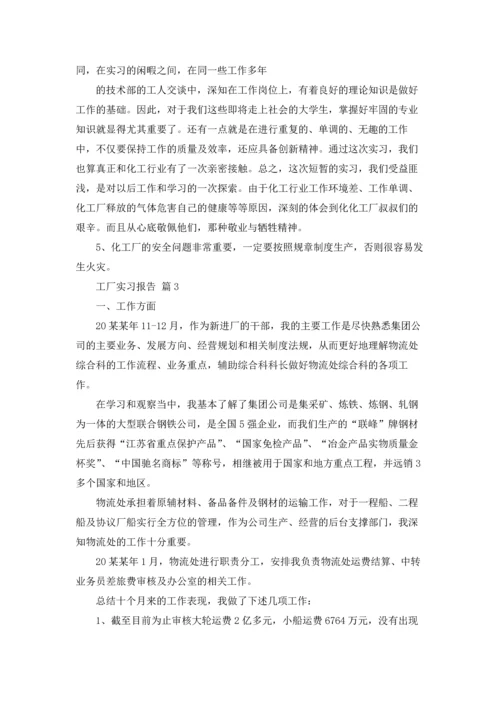 同，在实习的闲暇之间，在同一些工作多年

的技术部的工人交谈中，深知在工作岗位上，有着良好的理论知识是做好工作的基础。因此，对于我们这些即将走上社会的大学生，掌握好牢固的专业知识就显得尤其重要了。还有一点就是在进行重复的、单调的、无趣的工作中，不仅要保持工作的质量及效率，还应具备创新精神。通过这次实习，我们也算真正和化工行业有了一次亲密接触。总之，这次短暂的实习，我们受益匪浅，是对以后工作和学习的一次探索。由于化工行业工作环境差、工作单调、化工厂释放的气体危害自己的健康等等原因，深刻的体会到化化工厂叔叔们的艰辛。而且从心底敬佩他们，那种敬业与牺牲精神。

5、化工厂的安全问题非常重要，一定要按照规章制度生产，否则很容易发生火灾。

工厂实习报告 篇3

一、工作方面

20某某年11-12月，作为新进厂的干部，我的主要工作是尽快熟悉集团公司的主要业务、发展方向、经营规划和相关制度法规，从而更好地理解物流处综合科的工作流程、业务重点，辅助综合科科长做好物流处综合科的各项工作。

在学习和观察当中，我基本了解了集团公司是集采矿、炼铁、炼钢、轧钢为一体的大型联合钢铁公司，是全国5强企业，而我们生产的“联峰”牌钢材先后获得“江苏省重点保护产品”、“国家免检产品”、“冶金产品实物质量金杯奖”、“中国驰名商标”等称号，相继被用于国家和地方重点工程，并远销3多个国家和地区。

物流处承担着原辅材料、备品备件及钢材的运输工作，对于一程船、二程船及协议厂船实行全方位的管理，作为公司生产、经营的后台支撑部门，我深知物流处的工作十分重要。

20某某年1月，物流处进行职责分工，安排我负责物流处运费结算、中转业务员差旅费审核及办公室的相关工作。

总结十个月来的工作表现，我做了下述几项工作：

1、截至目前为止审核大轮运费2亿多元，小船运费6764万元，没有出现